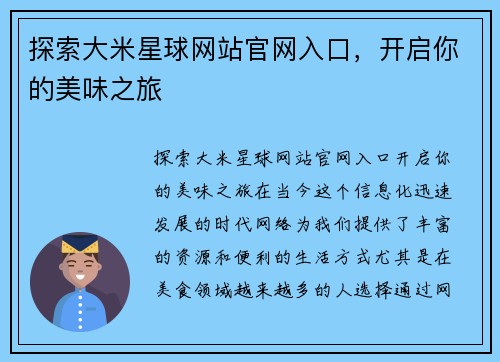 探索大米星球网站官网入口，开启你的美味之旅

探索大米星球网站官网入口开启你的美味之旅在当今这个信息化迅速发展的时代网络为我们提供了丰富的资源和便利的生活方式尤其是在美食领域越来越多的人选择通过网